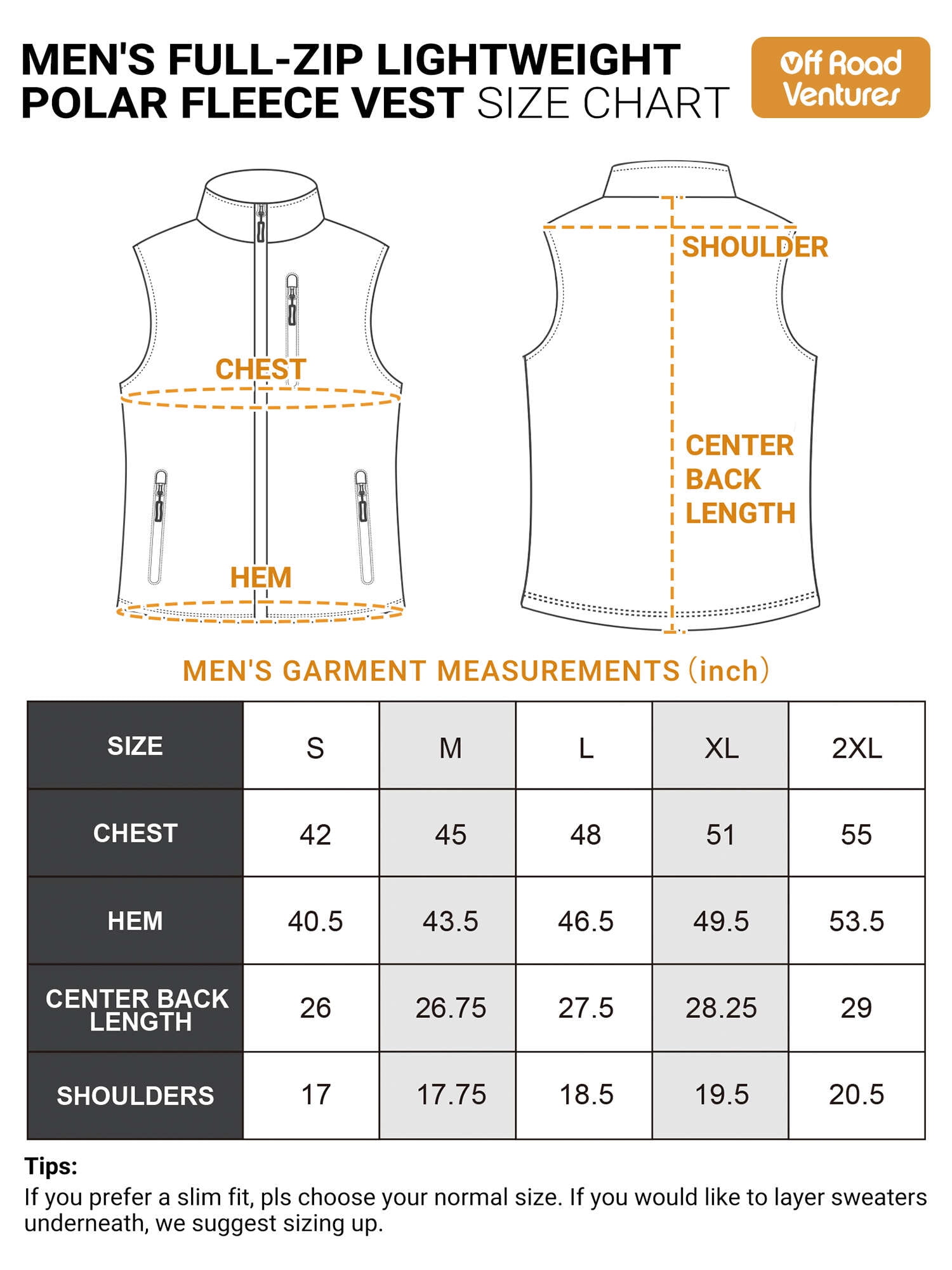 MEN'S FULL-ZIP LIGHTWEIGHT POLAR FLEECE VEST SIZE CHART

Off Road Ventures

CHEST

HEM

SHOULDER

CENTER BACK LENGTH

MEN'S GARMENT MEASUREMENTS (inch)

| SIZE | S | M | L | XL | 2XL |
|---|---|---|---|---|---|
| CHEST | 42 | 45 | 48 | 51 | 55 |
| HEM | 40.5 | 43.5 | 46.5 | 49.5 | 53.5 |
| CENTER BACK LENGTH | 26 | 26.75 | 27.5 | 28.25 | 29 |
| SHOULDERS | 17 | 17.75 | 18.5 | 19.5 | 20.5 |

Tips:
If you prefer a slim fit, pls choose your normal size. If you would like to layer sweaters underneath, we suggest sizing up.